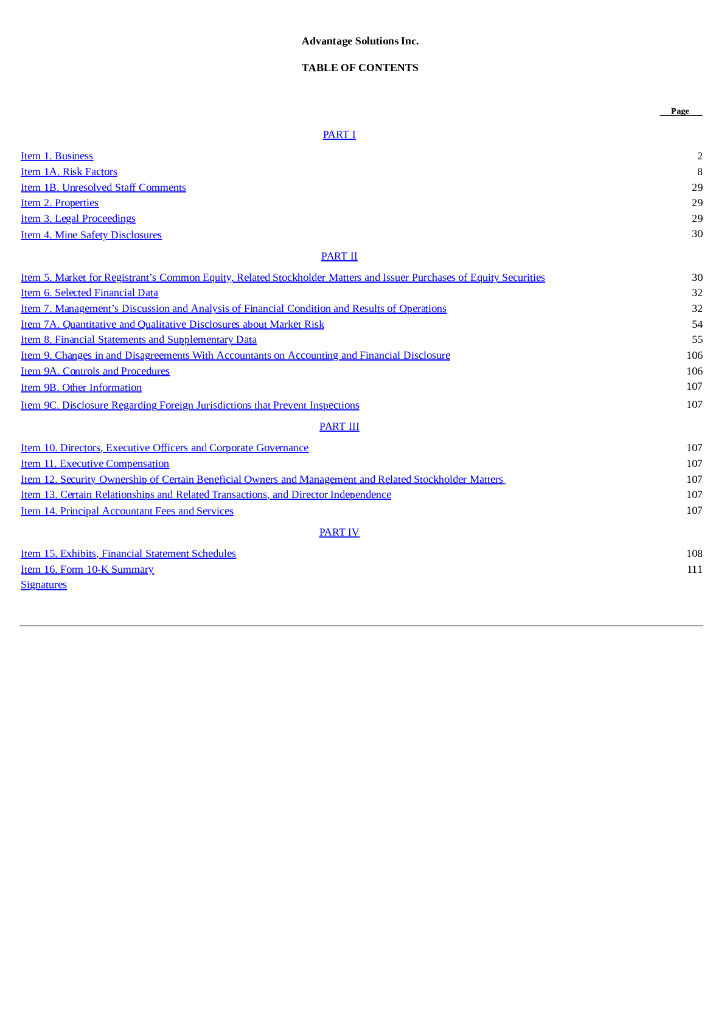 Advantage Solutions Inc.

TABLE OF CONTENTS

Page

PART I

Item 1. Business 2
Item 1A. Risk Factors 8
Item 1B. Unresolved Staff Comments 29
Item 2. Properties 29
Item 3. Legal Proceedings 29
Item 4. Mine Safety Disclosures 30

PART II

Item 5. Market for Registrant's Common Equity, Related Stockholder Matters and Issuer Purchases of Equity Securities 30
Item 6. Selected Financial Data 32
Item 7. Management's Discussion and Analysis of Financial Condition and Results of Operations 32
Item 7A. Quantitative and Qualitative Disclosures about Market Risk 54
Item 8. Financial Statements and Supplementary Data 55
Item 9. Changes in and Disagreements With Accountants on Accounting and Financial Disclosure 106
Item 9A. Controls and Procedures 106
Item 9B. Other Information 107
Item 9C. Disclosure Regarding Foreign Jurisdictions that Prevent Inspections 107

PART III

Item 10. Directors, Executive Officers and Corporate Governance 107
Item 11. Executive Compensation 107
Item 12. Security Ownership of Certain Beneficial Owners and Management and Related Stockholder Matters 107
Item 13. Certain Relationships and Related Transactions, and Director Independence 107
Item 14. Principal Accountant Fees and Services 107

PART IV

Item 15. Exhibits, Financial Statement Schedules 108
Item 16. Form 10-K Summary 111
Signatures